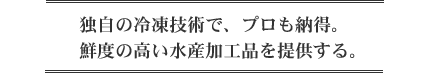 独自の冷凍技術で、プロも納得。
鮮度の高い水産加工品を提供する。